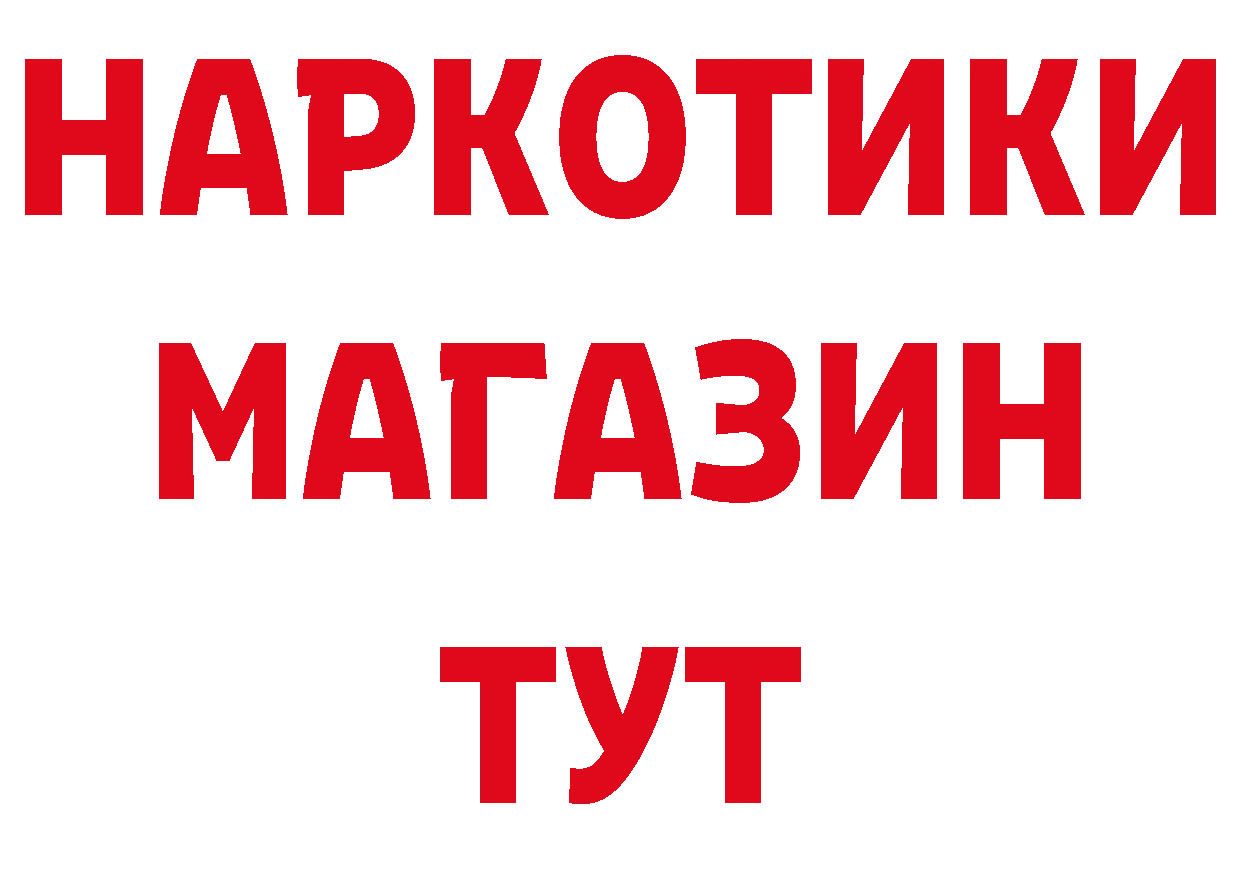 НАРКОТИКИ
МАГАЗИН
ТУТ